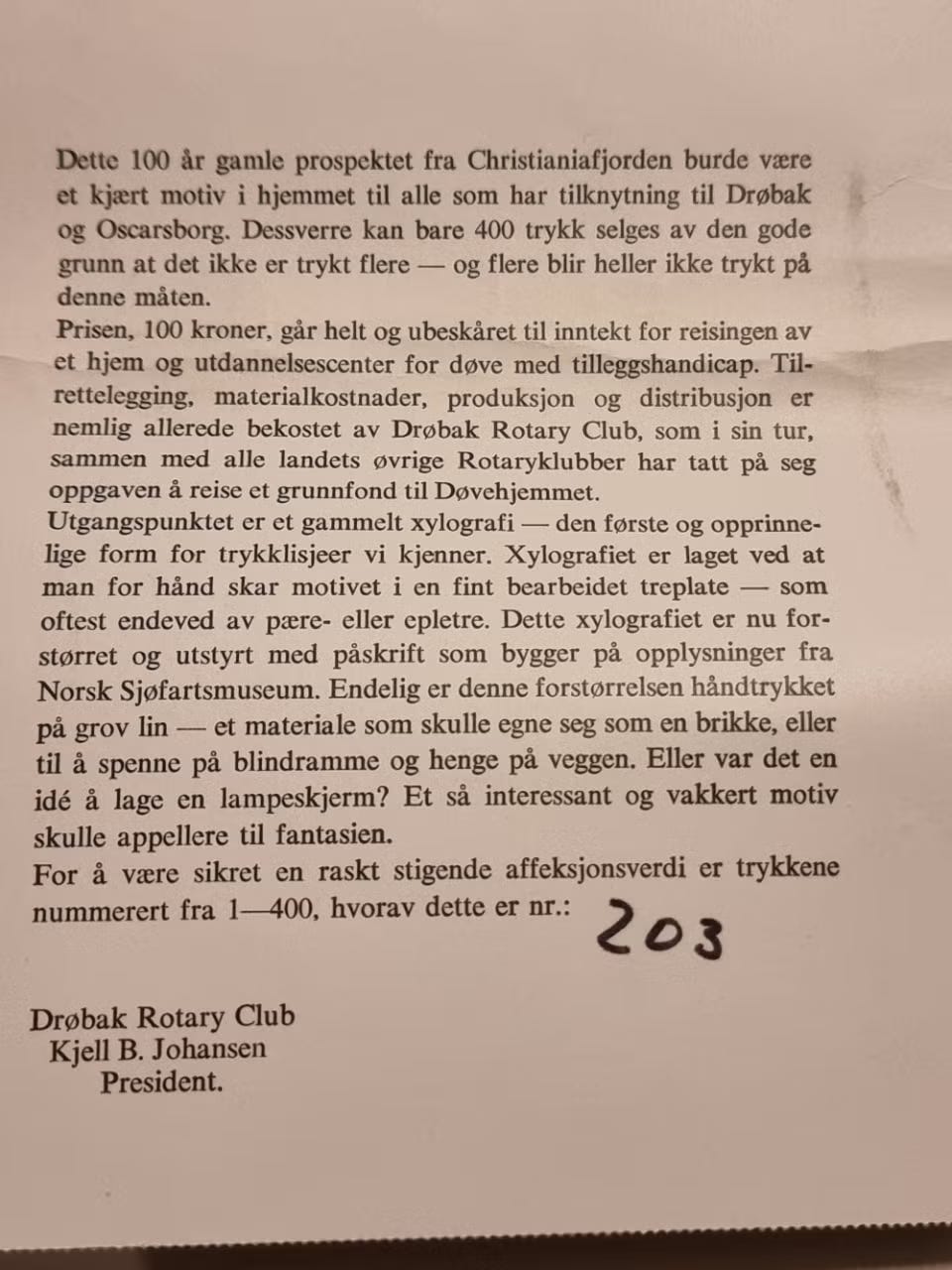 Dette 100 år gamle prospektet fra Christianiafjorden burde være et kjært motiv i hjemmet til alle som har tilknytning til Drøbak og Oscarsborg. Dessverre kan bare 400 trykk selges av den gode grunn at det ikke er trykt flere — og flere blir heller ikke trykt på denne måten.
Prisen, 100 kroner, går helt og ubeskåret til inntekt for reisingen av et hjem og utdannelsescenter for døve med tilleggshandicap. Tilrettelegging, materialkostnader, produksjon og distribusjon er nemlig allerede bekostet av Drøbak Rotary Club, som i sin tur, sammen med alle landets øvrige Rotaryklubber har tatt på seg oppgaven å reise et grunnfond til Døvehjemmet.
Utgangspunktet er et gammelt xylografi — den første og opprinnelige form for trykklisjeer vi kjenner. Xylografiet er laget ved at man for hånd skar motivet i en fint bearbeidet treplate — som oftest endeved av pære- eller epletre. Dette xylografiet er nu forstørret og utstyrt med påskrift som bygger på opplysninger fra Norsk Sjøfartsmuseum. Endelig er denne forstørrelsen håndtrykket på grov lin — et materiale som skulle egne seg som en brikke, eller til å spenne på blindramme og henge på veggen. Eller var det en idé å lage en lampeskjerm? Et så interessant og vakkert motiv skulle appellere til fantasien.
For å være sikret en raskt stigende affeksjonsverdi er trykkene nummerert fra 1—400, hvorav dette er nr.: 203

Drøbak Rotary Club
Kjell B. Johansen
President.